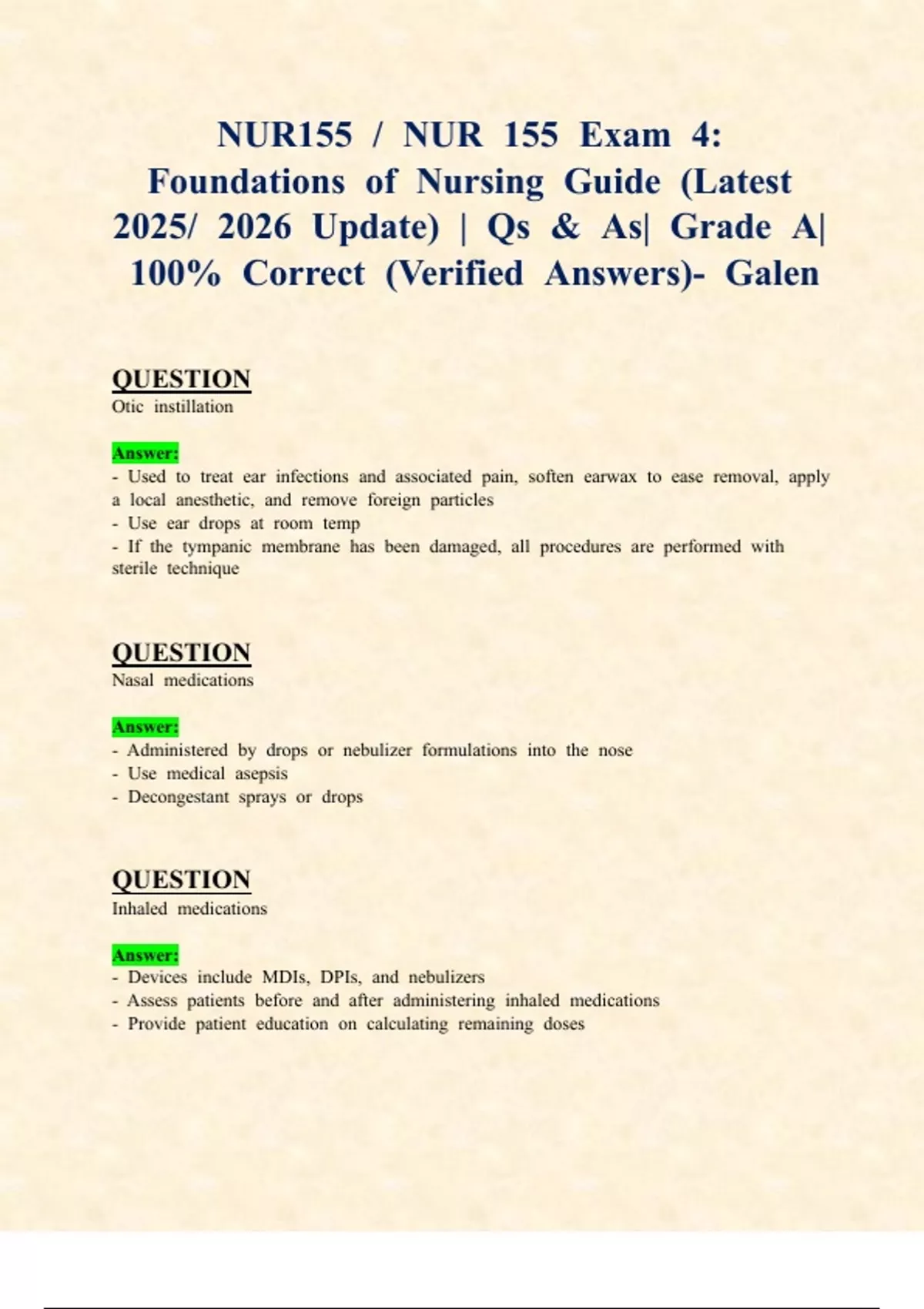 NUR155 / NUR 155 Exam 4: Foundations of Nursing Guide (Latest 2025/ 2026 Update) | Qs & As| Grade A| 100% Correct (Verified Answers)- Galen

QUESTION
Otic instillation

Answer:
- Used to treat ear infections and associated pain, soften earwax to ease removal, apply a local anesthetic, and remove foreign particles
- Use ear drops at room temp
- If the tympanic membrane has been damaged, all procedures are performed with sterile technique

QUESTION
Nasal medications

Answer:
- Administered by drops or nebulizer formulations into the nose
- Use medical asepsis
- Decongestant sprays or drops

QUESTION
Inhaled medications

Answer:
- Devices include MDIs, DPIs, and nebulizers
- Assess patients before and after administering inhaled medications
- Provide patient education on calculating remaining doses